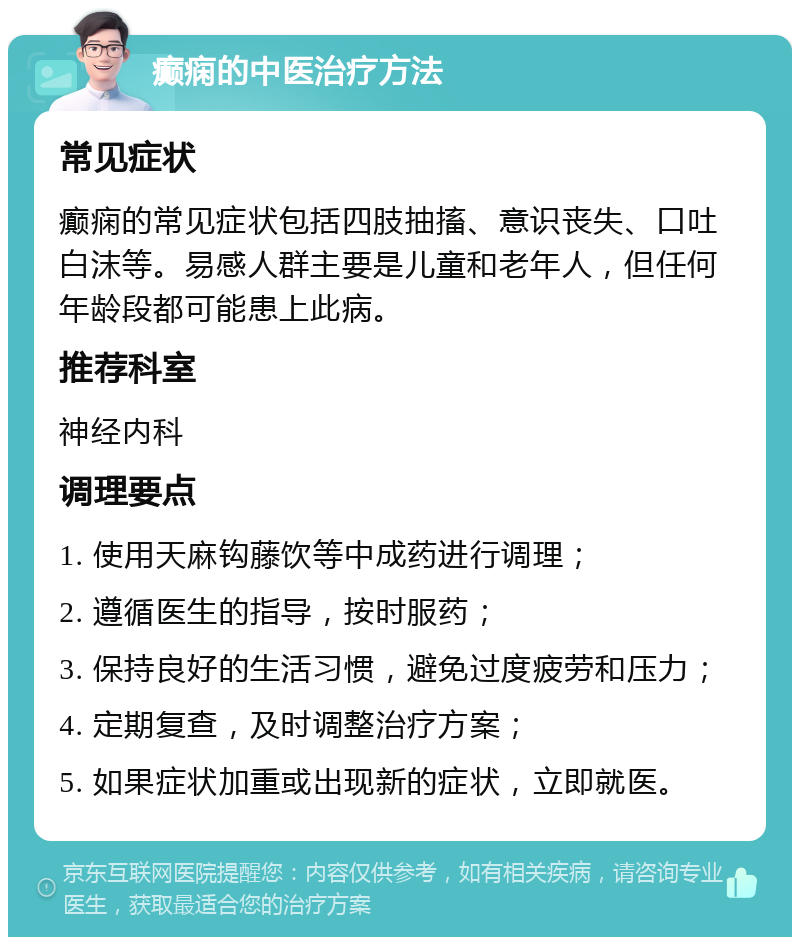 癫痫的中医治疗方法

常见症状

癫痫的常见症状包括四肢抽搐、意识丧失、口吐白沫等。易感人群主要是儿童和老年人，但任何年龄段都可能患上此病。

推荐科室

神经内科

调理要点

1. 使用天麻钩藤饮等中成药进行调理；

2. 遵循医生的指导，按时服药；

3. 保持良好的生活习惯，避免过度疲劳和压力；

4. 定期复查，及时调整治疗方案；

5. 如果症状加重或出现新的症状，立即就医。

京东互联网医院提醒您：内容仅供参考，如有相关疾病，请咨询专业医生，获取最适合您的治疗方案